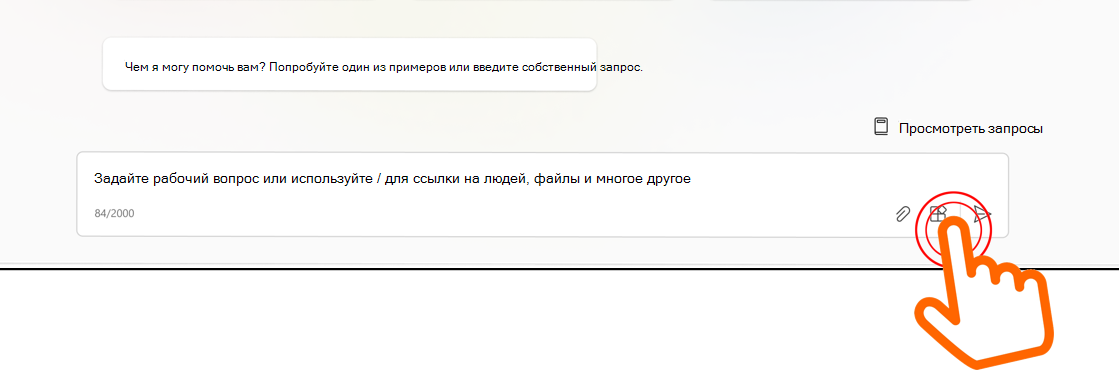 Чем я могу помочь вам? Попробуйте один из примеров или введите собственный запрос.

Просмотреть запросы

Задайте рабочий вопрос или используйте / для ссылки на людей, файлы и многое другое

84/2000